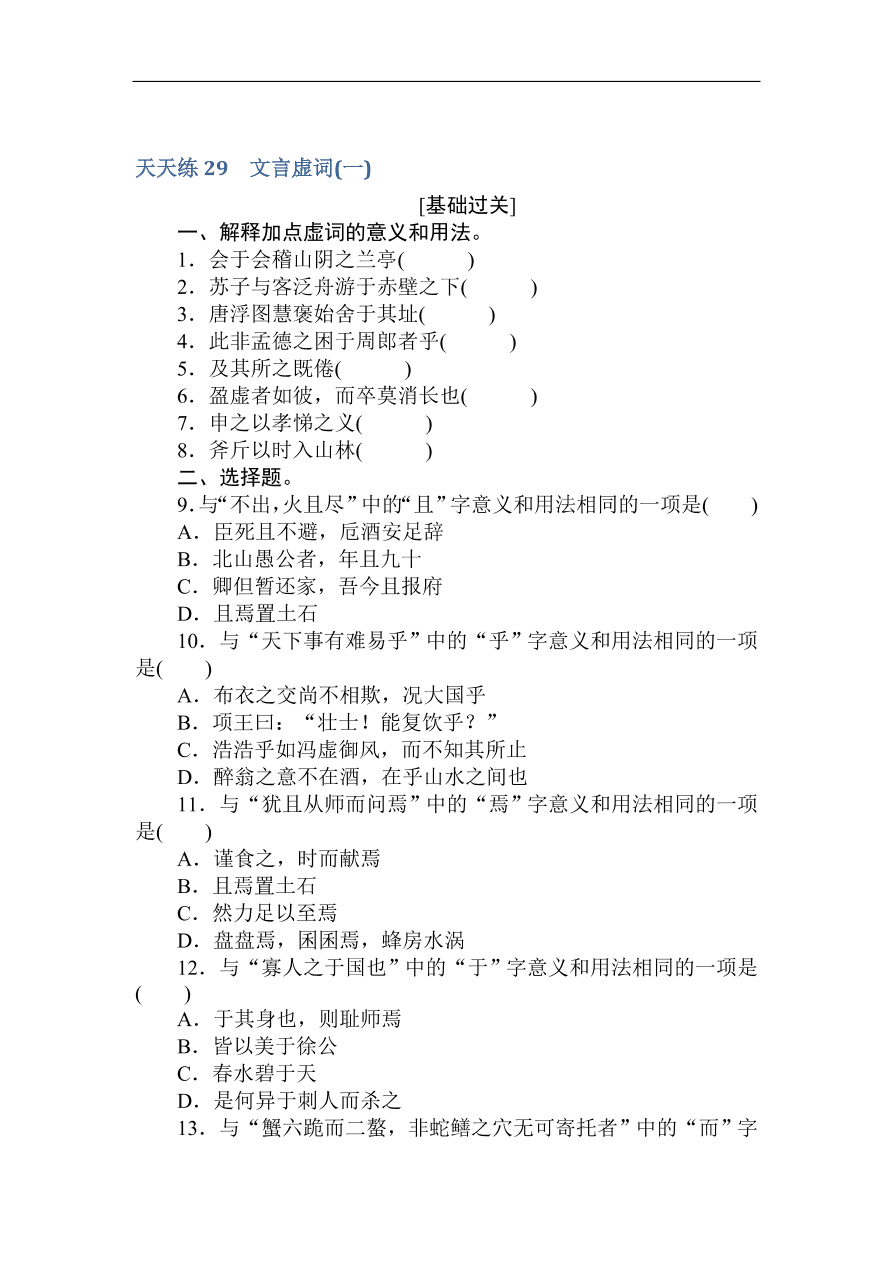 天天练 29　文言虚词(一)

[基础过关]

一、解释加点虚词的意义和用法。

1．会于会稽山阴之兰亭(　　)

2．苏子与客泛舟游于赤壁之下(　　)

3．唐浮图慧褒始舍于其址(　　)

4．此非孟德之困于周郎者乎(　　)

5．及其所之既倦(　　)

6．盈虚者如彼，而卒莫消长也(　　)

7．申之以孝悌之义(　　)

8．斧斤以时入山林(　　)

二、选择题。

9.与“不出，火且尽”中的“且”字意义和用法相同的一项是(　　)

A．臣死且不避，卮酒安足辞

B．北山愚公者，年且九十

C．卿但暂还家，吾今且报府

D．且焉置土石

10．与“天下事有难易乎”中的“乎”字意义和用法相同的一项是(　　)

A．布衣之交尚不相欺，况大国乎

B．项王曰：“壮士！能复饮乎？”

C．浩浩乎如冯虚御风，而不知其所止

D．醉翁之意不在酒，在乎山水之间也

11．与“犹且从师而问焉”中的“焉”字意义和用法相同的一项是(　　)

A．谨食之，时而献焉

B．且焉置土石

C．然力足以至焉

D．盘盘焉，囷囷焉，蜂房水涡

12．与“寡人之于国也”中的“于”字意义和用法相同的一项是(　　)

A．于其身也，则耻师焉

B．皆以美于徐公

C．春水碧于天

D．是何异于刺人而杀之

13．与“蟹六跪而二螯，非蛇鳝之穴无可寄托者”中的“而”字